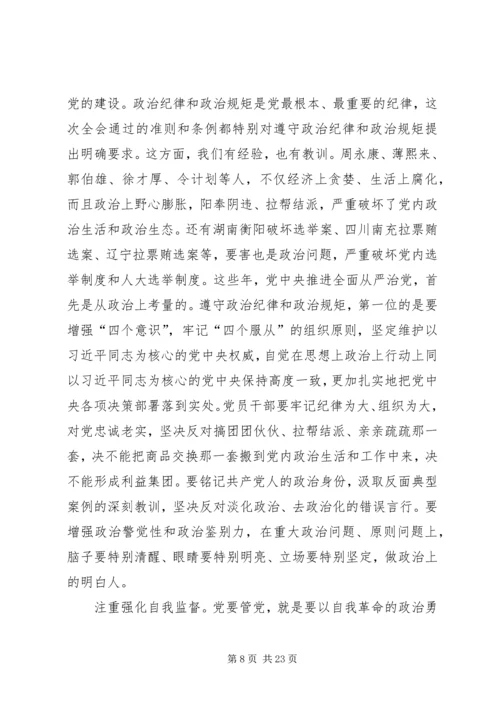 党的建设。政治纪律和政治规矩是党最根本、最重要的纪律，这次全会通过的准则和条例都特别对遵守政治纪律和政治规矩提出明确要求。这方面，我们有经验，也有教训。周永康、薄熙来、郭伯雄、徐才厚、令计划等人，不仅经济上贪婪、生活上腐化，而且政治上野心膨胀，阳奉阴违、拉帮结派，严重破坏了党内政治生活和政治生态。还有湖南衡阳破坏选举案、四川南充拉票贿选案、辽宁拉票贿选案等，要害也是政治问题，严重破坏党内选举制度和人大选举制度。这些年，党中央推进全面从严治党，首先是从政治上考量的。遵守政治纪律和政治规矩，第一位的是要增强“四个意识”，牢记“四个服从”的组织原则，坚定维护以习近平同志为核心的党中央权威，自觉在思想上政治上行动上同以习近平同志为核心的党中央保持高度一致，更加扎实地把党中央各项决策部署落到实处。党员干部要牢记纪律为大、组织为大，对党忠诚老实，坚决反对搞团团伙伙、拉帮结派、亲亲疏疏那一套，决不能把商品交换那一套搬到党内政治生活和工作中来，决不能形成利益集团。要铭记共产党人的政治身份，汲取反面典型案例的深刻教训，坚决反对淡化政治、去政治化的错误言行。要增强政治警觉性和政治鉴别力，在重大政治问题、原则问题上，脑子要特别清醒、眼睛要特别明亮、立场要特别坚定，做政治上的明白人。

注重强化自我监督。党要管党，就是要以自我革命的政治勇

第 8 页 共 23 页